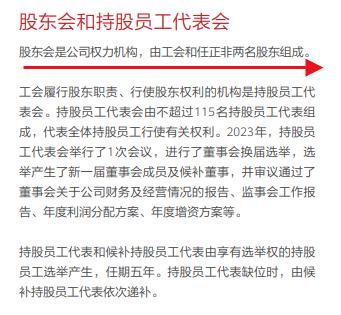 股东会和持股员工代表会

股东会是公司权力机构，由工会和任正非两名股东组成。

工会履行股东职责、行使股东权利的机构是持股员工代表会。持股员工代表会由不超过115名持股员工代表组成，代表全体持股员工行使有关权利。2023年，持股员工代表会举行了1次会议，进行了董事会换届选举，选举产生了新一届董事会成员及候补董事，并审议通过了董事会关于公司财务及经营情况的报告、监事会工作报告、年度利润分配方案、年度增资方案等。

持股员工代表和候补持股员工代表由享有选举权的持股员工选举产生，任期五年。持股员工代表缺位时，由候补持股员工代表依次递补。